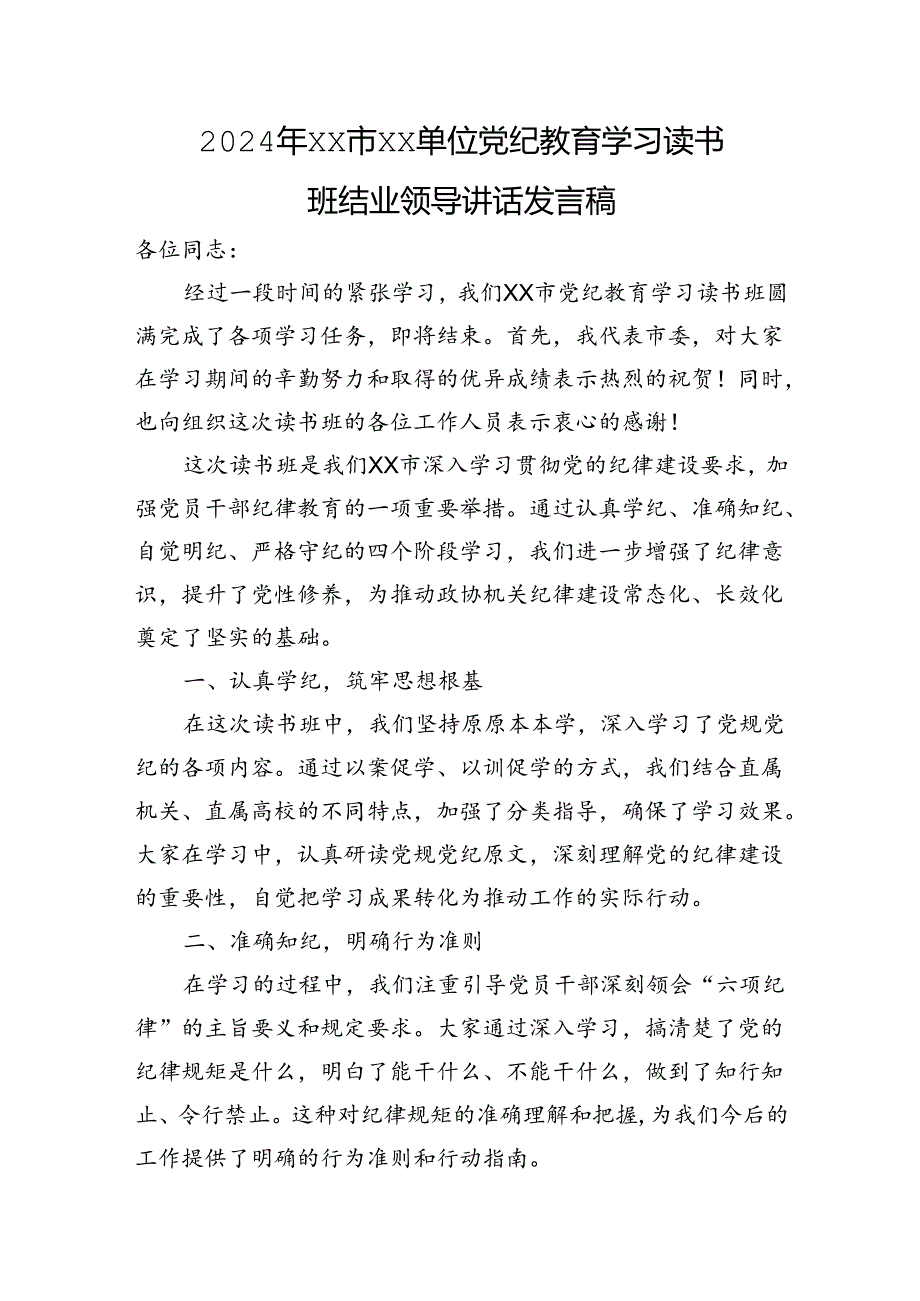 2024年XX市XX单位党纪教育学习读书班结业领导讲话发言稿

各位同志：

经过一段时间的紧张学习，我们XX市党纪教育学习读书班圆满完成了各项学习任务，即将结束。首先，我代表市委，对大家在学习期间的辛勤努力和取得的优异成绩表示热烈的祝贺！同时，也向组织这次读书班的各位工作人员表示衷心的感谢！

这次读书班是我们XX市深入学习贯彻党的纪律建设要求，加强党员干部纪律教育的一项重要举措。通过认真学纪、准确知纪、自觉明纪、严格守纪的四个阶段学习，我们进一步增强了纪律意识，提升了党性修养，为推动政协机关纪律建设常态化、长效化奠定了坚实的基础。

一、认真学纪，筑牢思想根基

在这次读书班中，我们坚持原原本本学，深入学习了党规党纪的各项内容。通过以案促学、以训促学的方式，我们结合直属机关、直属高校的不同特点，加强了分类指导，确保了学习效果。大家在学习中，认真研读党规党纪原文，深刻理解党的纪律建设的重要性，自觉把学习成果转化为推动工作的实际行动。

二、准确知纪，明确行为准则

在学习的过程中，我们注重引导党员干部深刻领会“六项纪律”的主旨要义和规定要求。大家通过深入学习，搞清楚了党的纪律规矩是什么，明白了能干什么、不能干什么，做到了知行知止、令行禁止。这种对纪律规矩的准确理解和把握，为我们今后的工作提供了明确的行为准则和行动指南。